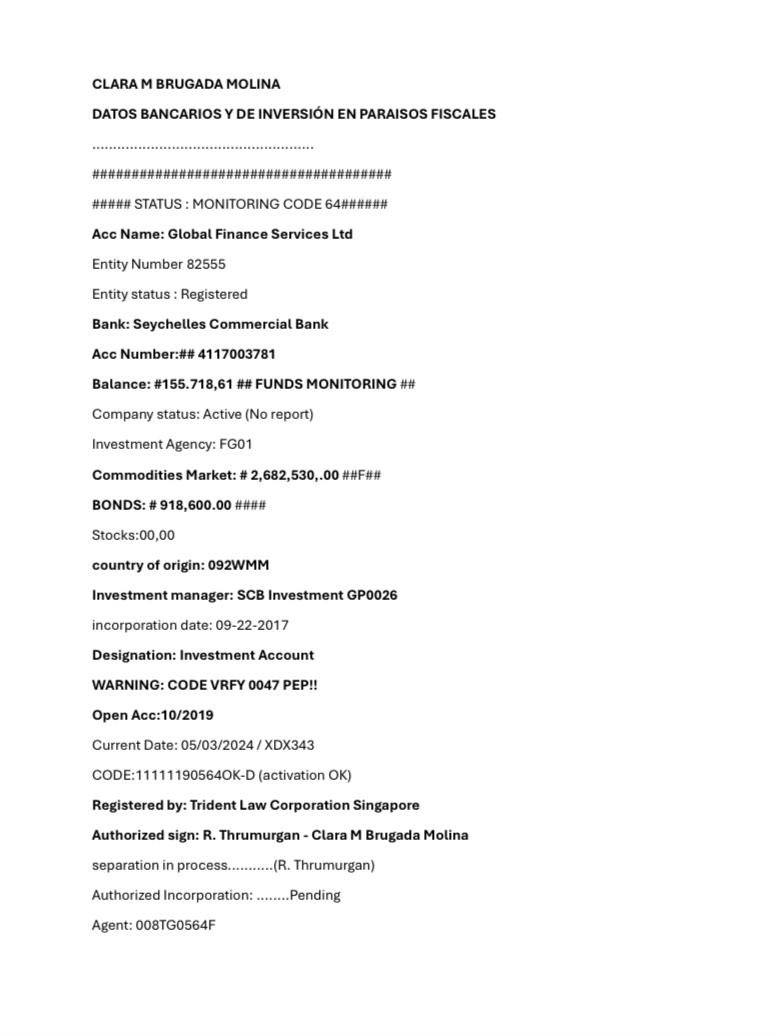 CLARA M BRUGADA MOLINA

DATOS BANCARIOS Y DE INVERSIÓN EN PARAISOS FISCALES

....................................................

######################################

##### STATUS : MONITORING CODE 64######

Acc Name: Global Finance Services Ltd

Entity Number 82555

Entity status : Registered

Bank: Seychelles Commercial Bank

Acc Number:## 4117003781

Balance: #155.718,61 ## FUNDS MONITORING ##

Company status: Active (No report)

Investment Agency: FG01

Commodities Market: # 2,682,530,.00 ##F##

BONDS: # 918,600.00 ####

Stocks:00,00

country of origin: 092WMM

Investment manager: SCB Investment GP0026

incorporation date: 09-22-2017

Designation: Investment Account

WARNING: CODE VRFY 0047 PEP!!

Open Acc:10/2019

Current Date: 05/03/2024 / XDX343

CODE:11111190564OK-D (activation OK)

Registered by: Trident Law Corporation Singapore

Authorized sign: R. Thrumurgan - Clara M Brugada Molina

separation in process...........(R. Thrumurgan)

Authorized Incorporation: ........Pending

Agent: 008TG0564F